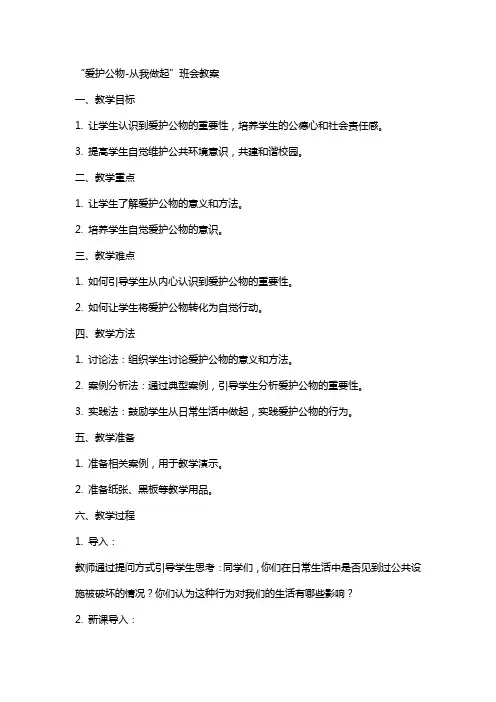 “爱护公物-从我做起”班会教案

一、教学目标

1. 让学生认识到爱护公物的重要性，培养学生的公德心和社会责任感。

3. 提高学生自觉维护公共环境意识，共建和谐校园。

二、教学重点

1. 让学生了解爱护公物的意义和方法。

2. 培养学生自觉爱护公物的意识。

三、教学难点

1. 如何引导学生从内心认识到爱护公物的重要性。

2. 如何让学生将爱护公物转化为自觉行动。

四、教学方法

1. 讨论法：组织学生讨论爱护公物的意义和方法。

2. 案例分析法：通过典型案例，引导学生分析爱护公物的重要性。

3. 实践法：鼓励学生从日常生活中做起，实践爱护公物的行为。

五、教学准备

1. 准备相关案例，用于教学演示。

2. 准备纸张、黑板等教学用品。

六、教学过程

1. 导入：

教师通过提问方式引导学生思考：同学们，你们在日常生活中是否见到过公共设施被破坏的情况？你们认为这种行为对我们的生活有哪些影响？

2. 新课导入：